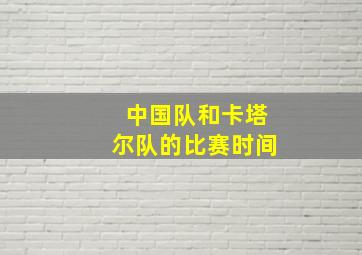 中国队和卡塔尔队的比赛时间